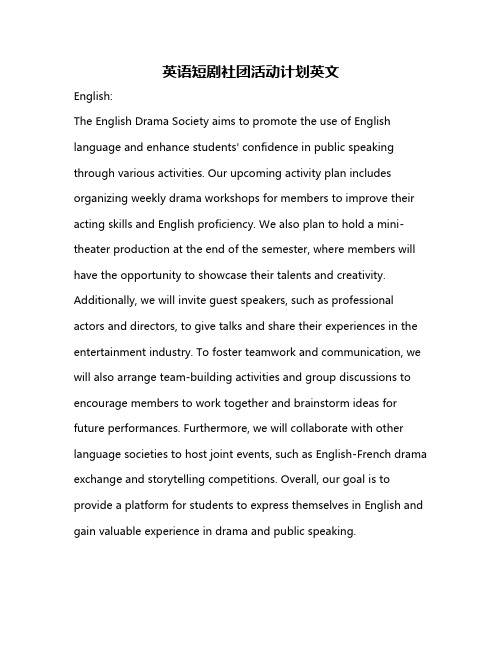 英语短剧社团活动计划英文

English:

The English Drama Society aims to promote the use of English language and enhance students' confidence in public speaking through various activities. Our upcoming activity plan includes organizing weekly drama workshops for members to improve their acting skills and English proficiency. We also plan to hold a mini-theater production at the end of the semester, where members will have the opportunity to showcase their talents and creativity. Additionally, we will invite guest speakers, such as professional actors and directors, to give talks and share their experiences in the entertainment industry. To foster teamwork and communication, we will also arrange team-building activities and group discussions to encourage members to work together and brainstorm ideas for future performances. Furthermore, we will collaborate with other language societies to host joint events, such as English-French drama exchange and storytelling competitions. Overall, our goal is to provide a platform for students to express themselves in English and gain valuable experience in drama and public speaking.